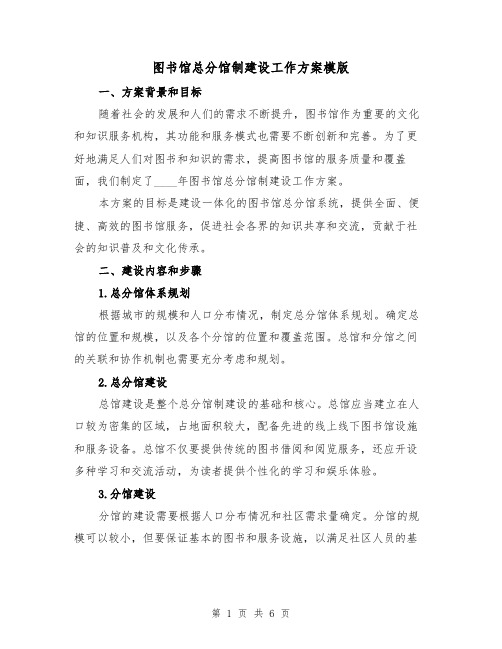 图书馆总分馆制建设工作方案模版

一、方案背景和目标

随着社会的发展和人们的需求不断提升，图书馆作为重要的文化和知识服务机构，其功能和服务模式也需要不断创新和完善。为了更好地满足人们对图书和知识的需求，提高图书馆的服务质量和覆盖面，我们制定了____年图书馆总分馆制建设工作方案。

本方案的目标是建设一体化的图书馆总分馆系统，提供全面、便捷、高效的图书馆服务，促进社会各界的知识共享和交流，贡献于社会的知识普及和文化传承。

二、建设内容和步骤

1.总分馆体系规划

根据城市的规模和人口分布情况，制定总分馆体系规划。确定总馆的位置和规模，以及各个分馆的位置和覆盖范围。总馆和分馆之间的关联和协作机制也需要充分考虑和规划。

2.总分馆建设

总馆建设是整个总分馆制建设的基础和核心。总馆应当建立在人口较为密集的区域，占地面积较大，配备先进的线上线下图书馆设施和服务设备。总馆不仅要提供传统的图书借阅和阅览服务，还应开设多种学习和交流活动，为读者提供个性化的学习和娱乐体验。

3.分馆建设

分馆的建设需要根据人口分布情况和社区需求量确定。分馆的规模可以较小，但要保证基本的图书和服务设施，以满足社区人员的基

第 1 页 共 6 页